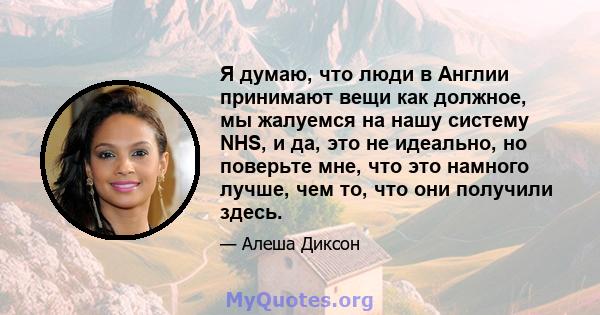 Я думаю, что люди в Англии принимают вещи как должное, мы жалуемся на нашу систему NHS, и да, это не идеально, но поверьте мне, что это намного лучше, чем то, что они получили здесь.

— Алеша Диксон

MyQuotes.org